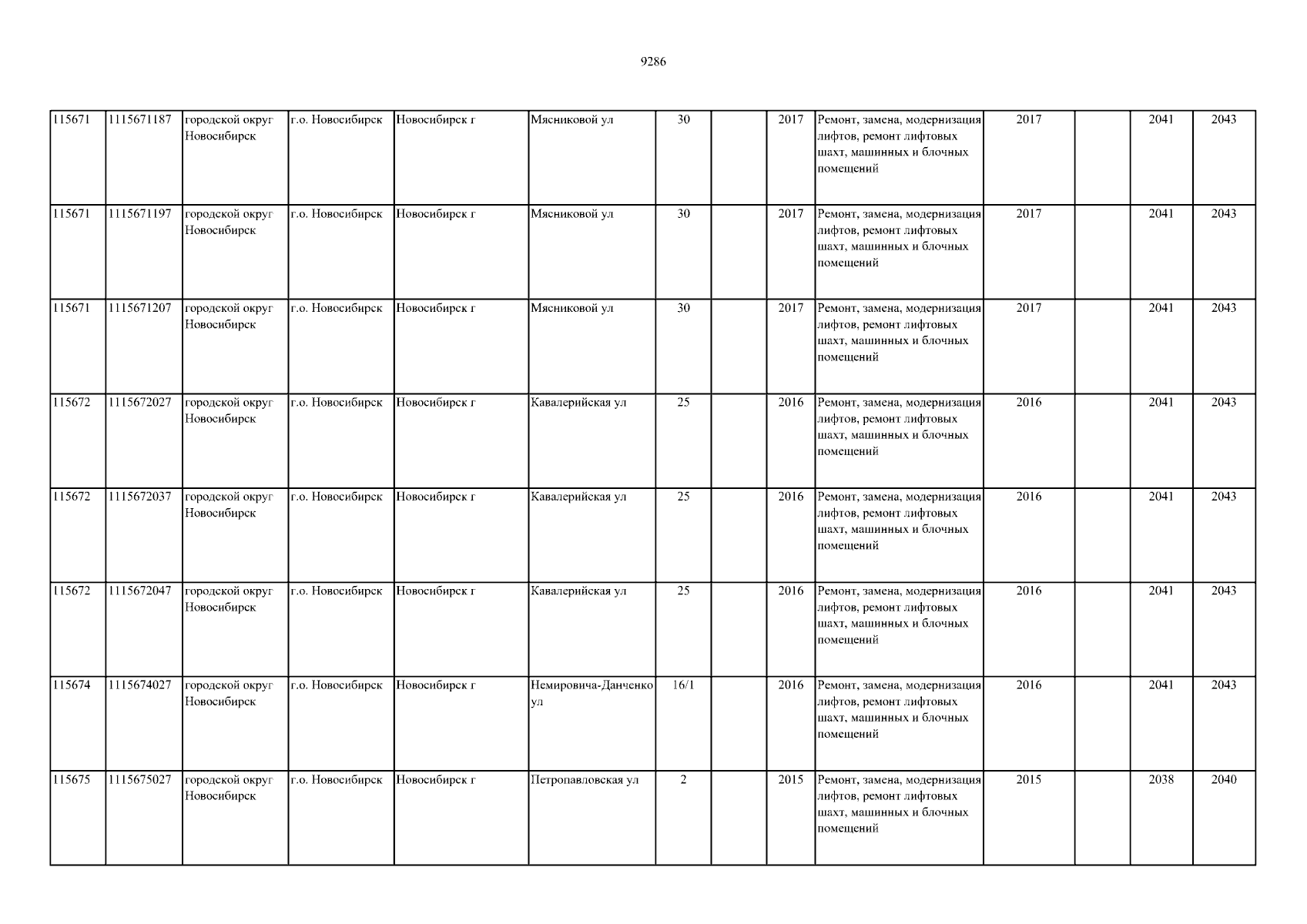 9286

| 115671 | 1115671187 | городской округ Новосибирск | г.о. Новосибирск | Новосибирск г | Мясниковой ул | 30 |  | 2017 | Ремонт, замена, модернизация лифтов, ремонт лифтовых шахт, машинных и блочных помещений | 2017 |  | 2041 | 2043 |
|---|---|---|---|---|---|---|---|---|---|---|---|---|---|
| 115671 | 1115671197 | городской округ Новосибирск | г.о. Новосибирск | Новосибирск г | Мясниковой ул | 30 |  | 2017 | Ремонт, замена, модернизация лифтов, ремонт лифтовых шахт, машинных и блочных помещений | 2017 |  | 2041 | 2043 |
| 115671 | 1115671207 | городской округ Новосибирск | г.о. Новосибирск | Новосибирск г | Мясниковой ул | 30 |  | 2017 | Ремонт, замена, модернизация лифтов, ремонт лифтовых шахт, машинных и блочных помещений | 2017 |  | 2041 | 2043 |
| 115672 | 1115672027 | городской округ Новосибирск | г.о. Новосибирск | Новосибирск г | Кавалерийская ул | 25 |  | 2016 | Ремонт, замена, модернизация лифтов, ремонт лифтовых шахт, машинных и блочных помещений | 2016 |  | 2041 | 2043 |
| 115672 | 1115672037 | городской округ Новосибирск | г.о. Новосибирск | Новосибирск г | Кавалерийская ул | 25 |  | 2016 | Ремонт, замена, модернизация лифтов, ремонт лифтовых шахт, машинных и блочных помещений | 2016 |  | 2041 | 2043 |
| 115672 | 1115672047 | городской округ Новосибирск | г.о. Новосибирск | Новосибирск г | Кавалерийская ул | 25 |  | 2016 | Ремонт, замена, модернизация лифтов, ремонт лифтовых шахт, машинных и блочных помещений | 2016 |  | 2041 | 2043 |
| 115674 | 1115674027 | городской округ Новосибирск | г.о. Новосибирск | Новосибирск г | Немировича-Данченко ул | 16/1 |  | 2016 | Ремонт, замена, модернизация лифтов, ремонт лифтовых шахт, машинных и блочных помещений | 2016 |  | 2041 | 2043 |
| 115675 | 1115675027 | городской округ Новосибирск | г.о. Новосибирск | Новосибирск г | Петропавловская ул | 2 |  | 2015 | Ремонт, замена, модернизация лифтов, ремонт лифтовых шахт, машинных и блочных помещений | 2015 |  | 2038 | 2040 |